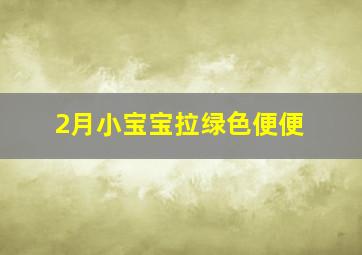 2月小宝宝拉绿色便便